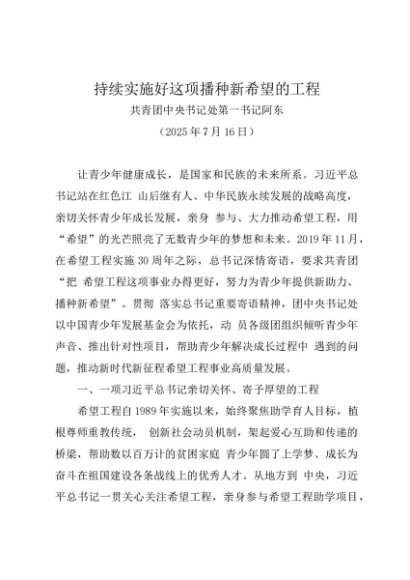 持续实施好这项播种新希望的工程

共青团中央书记处第一书记阿东

（2025 年 7 月 16 日）

让青少年健康成长，是国家和民族的未来所系。习近平总书记站在红色江 山后继有人、中华民族永续发展的战略高度，亲切关怀青少年成长发展，亲身 参与、大力推动希望工程，用“希望”的光芒照亮了无数青少年的梦想和未来。2019 年 11 月，在希望工程实施 30 周年之际，总书记深情寄语，要求共青团“把 希望工程这项事业办得更好，努力为青少年提供新助力、播种新希望”。贯彻 落实总书记重要寄语精神，团中央书记处以中国青少年发展基金会为依托，动 员各级团组织倾听青少年声音、推出针对性项目，帮助青少年解决成长过程中 遇到的问题，推动新时代新征程希望工程事业高质量发展。

一、一项习近平总书记亲切关怀、寄予厚望的工程

希望工程自 1989 年实施以来，始终聚焦助学育人目标，植根尊师重教传统， 创新社会动员机制，架起爱心互助和传递的桥梁，帮助数以百万计的贫困家庭 青少年圆了上学梦、成长为奋斗在祖国建设各条战线上的优秀人才。从地方到 中央，习近平总书记一贯关心关注希望工程，亲身参与希望工程助学项目，